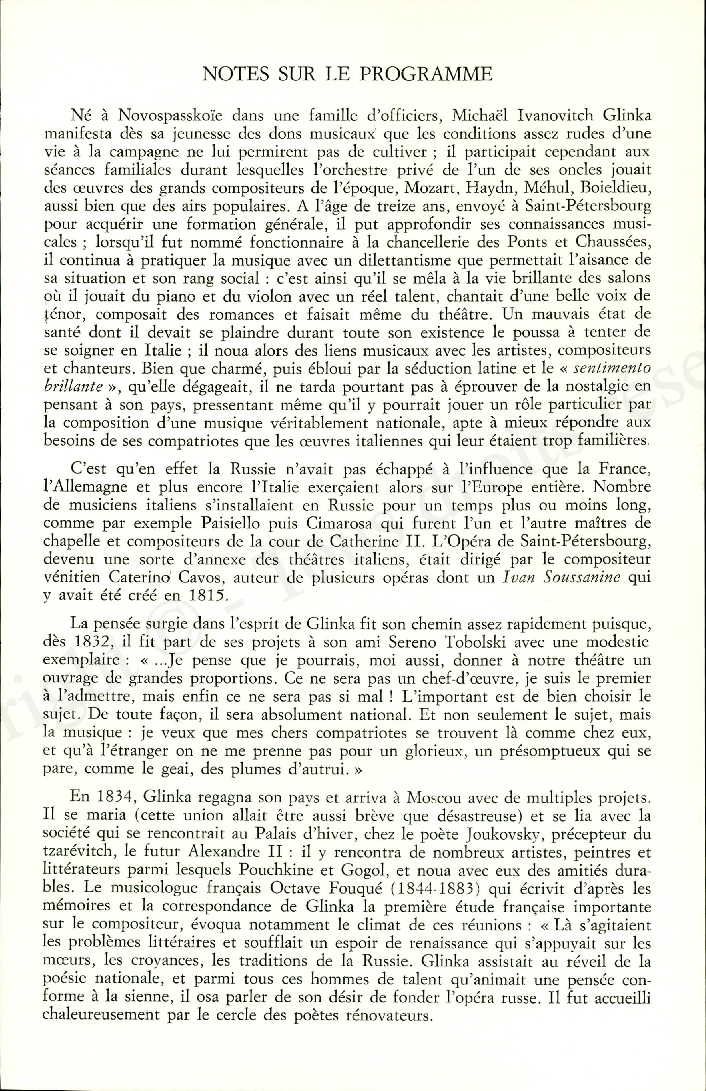 NOTES SUR LE PROGRAMME

Né à Novospasskoïe dans une famille d'officiers, Michaël Ivanovitch Glinka manifesta dès sa jeunesse des dons musicaux que les conditions assez rudes d'une vie à la campagne ne lui permirent pas de cultiver ; il participait cependant aux séances familiales durant lesquelles l'orchestre privé de l'un de ses oncles jouait des œuvres des grands compositeurs de l'époque, Mozart, Haydn, Méhul, Boieldieu, aussi bien que des airs populaires. A l'âge de treize ans, envoyé à Saint-Pétersbourg pour acquérir une formation générale, il put approfondir ses connaissances musicales ; lorsqu'il fut nommé fonctionnaire à la chancellerie des Ponts et Chaussées, il continua à pratiquer la musique avec un dilettantisme que permettait l'aisance de sa situation et son rang social : c'est ainsi qu'il se mêla à la vie brillante des salons où il jouait du piano et du violon avec un réel talent, chantait d'une belle voix de ténor, composait des romances et faisait même du théâtre. Un mauvais état de santé dont il devait se plaindre durant toute son existence le poussa à tenter de se soigner en Italie ; il noua alors des liens musicaux avec les artistes, compositeurs et chanteurs. Bien que charmé, puis ébloui par la séduction latine et le « sentimento brillante », qu'elle dégageait, il ne tarda pourtant pas à éprouver de la nostalgie en pensant à son pays, pressentant même qu'il y pourrait jouer un rôle particulier par la composition d'une musique véritablement nationale, apte à mieux répondre aux besoins de ses compatriotes que les œuvres italiennes qui leur étaient trop familières.

C'est qu'en effet la Russie n'avait pas échappé à l'influence que la France, l'Allemagne et plus encore l'Italie exerçaient alors sur l'Europe entière. Nombre de musiciens italiens s'installaient en Russie pour un temps plus ou moins long, comme par exemple Paisiello puis Cimarosa qui furent l'un et l'autre maîtres de chapelle et compositeurs de la cour de Catherine II. L'Opéra de Saint-Pétersbourg, devenu une sorte d'annexe des théâtres italiens, était dirigé par le compositeur vénitien Caterino Cavos, auteur de plusieurs opéras dont un Ivan Soussanine qui y avait été créé en 1815.

La pensée surgie dans l'esprit de Glinka fit son chemin assez rapidement puisque, dès 1832, il fit part de ses projets à son ami Sereno Tobolski avec une modestie exemplaire : « ...Je pense que je pourrais, moi aussi, donner à notre théâtre un ouvrage de grandes proportions. Ce ne sera pas un chef-d'œuvre, je suis le premier à l'admettre, mais enfin ce ne sera pas si mal ! L'important est de bien choisir le sujet. De toute façon, il sera absolument national. Et non seulement le sujet, mais la musique : je veux que mes chers compatriotes se trouvent là comme chez eux, et qu'à l'étranger on ne me prenne pas pour un glorieux, un présomptueux qui se pare, comme le geai, des plumes d'autrui. »

En 1834, Glinka regagna son pays et arriva à Moscou avec de multiples projets. Il se maria (cette union allait être aussi brève que désastreuse) et se lia avec la société qui se rencontrait au Palais d'hiver, chez le poète Joukovsky, précepteur du tzarévitch, le futur Alexandre II : il y rencontra de nombreux artistes, peintres et littérateurs parmi lesquels Pouchkine et Gogol, et noua avec eux des amitiés durables. Le musicologue français Octave Fouqué (1844-1883) qui écrivit d'après les mémoires et la correspondance de Glinka la première étude française importante sur le compositeur, évoqua notamment le climat de ces réunions : « Là s'agitaient les problèmes littéraires et soufflait un espoir de renaissance qui s'appuyait sur les mœurs, les croyances, les traditions de la Russie. Glinka assistait au réveil de la poésie nationale, et parmi tous ces hommes de talent qu'animait une pensée conforme à la sienne, il osa parler de son désir de fonder l'opéra russe. Il fut accueilli chaleureusement par le cercle des poètes rénovateurs.